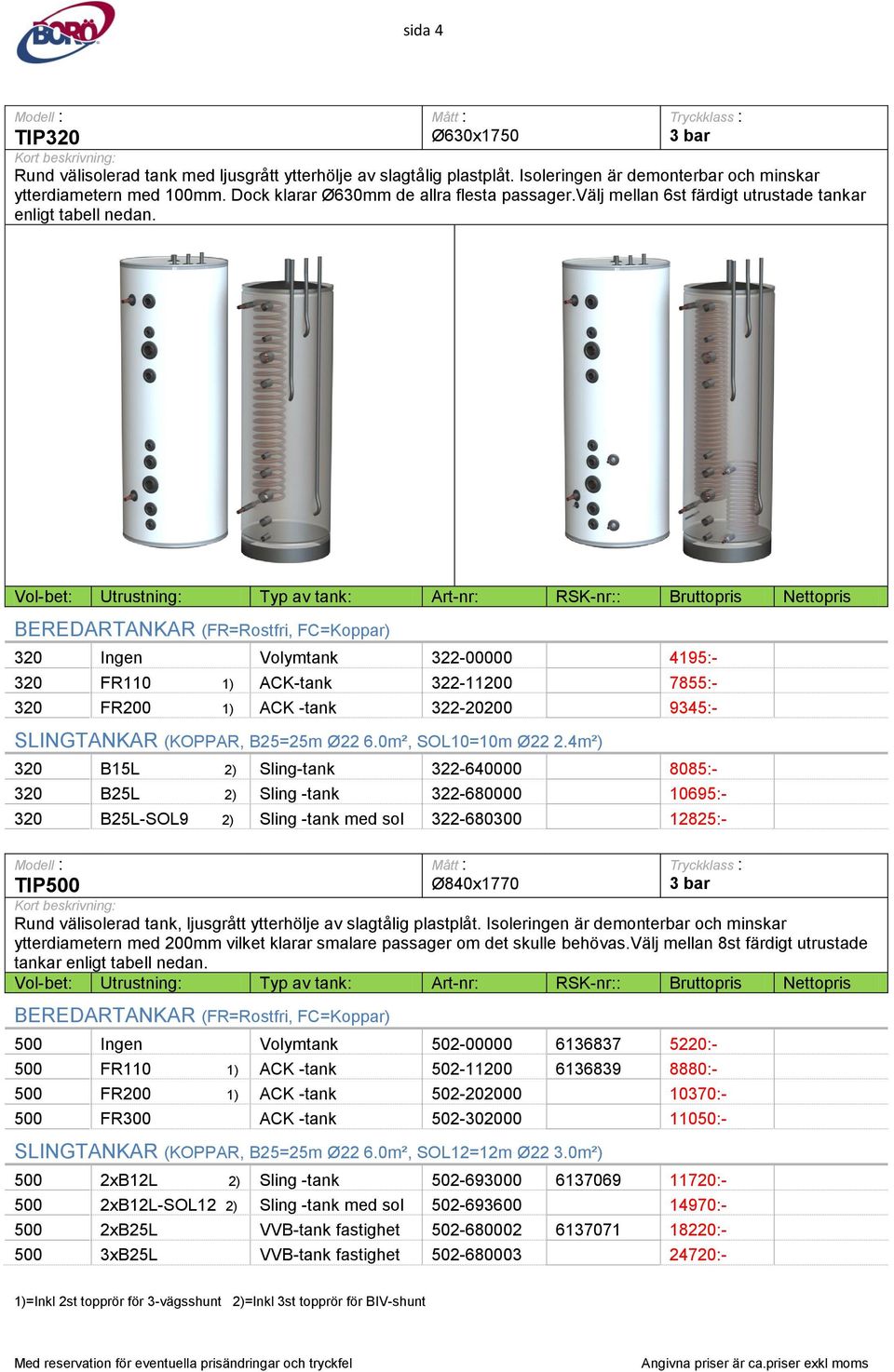 BORÖ

sida 4

| Modell : TIP320 | Mått : Ø630x1750 | Tryckklass : 3 bar |
|---|---|---|

Kort beskrivning:
Rund välisolerad tank med ljusgrått ytterhölje av slagtålig plastplåt. Isoleringen är demonterbar och minskar ytterdiametern med 100mm. Dock klarar Ø630mm de allra flesta passager.Välj mellan 6st färdigt utrustade tankar enligt tabell nedan.

| Vol-bet: | Utrustning: | Typ av tank: | Art-nr: | RSK-nr:: | Bruttopris | Nettopris |
|---|---|---|---|---|---|---|
| BEREDARTANKAR (FR=Rostfri, FC=Koppar) | | | | | | |
| 320 | Ingen | Volymtank | 322-00000 | | 4195:- | |
| 320 | FR110 1) | ACK-tank | 322-11200 | | 7855:- | |
| 320 | FR200 1) | ACK -tank | 322-20200 | | 9345:- | |
| SLINGTANKAR (KOPPAR, B25=25m Ø22 6.0m², SOL10=10m Ø22 2.4m²) | | | | | | |
| 320 | B15L 2) | Sling-tank | 322-640000 | | 8085:- | |
| 320 | B25L 2) | Sling -tank | 322-680000 | | 10695:- | |
| 320 | B25L-SOL9 2) | Sling -tank med sol | 322-680300 | | 12825:- | |

| Modell : TIP500 | Mått : Ø840x1770 | Tryckklass : 3 bar |
|---|---|---|

Kort beskrivning:
Rund välisolerad tank, ljusgrått ytterhölje av slagtålig plastplåt. Isoleringen är demonterbar och minskar ytterdiametern med 200mm vilket klarar smalare passager om det skulle behövas.Välj mellan 8st färdigt utrustade tankar enligt tabell nedan.

| Vol-bet: | Utrustning: | Typ av tank: | Art-nr: | RSK-nr:: | Bruttopris | Nettopris |
|---|---|---|---|---|---|---|
| BEREDARTANKAR (FR=Rostfri, FC=Koppar) | | | | | | |
| 500 | Ingen | Volymtank | 502-00000 | 6136837 | 5220:- | |
| 500 | FR110 1) | ACK -tank | 502-11200 | 6136839 | 8880:- | |
| 500 | FR200 1) | ACK -tank | 502-202000 | | 10370:- | |
| 500 | FR300 | ACK -tank | 502-302000 | | 11050:- | |
| SLINGTANKAR (KOPPAR, B25=25m Ø22 6.0m², SOL12=12m Ø22 3.0m²) | | | | | | |
| 500 | 2xB12L 2) | Sling -tank | 502-693000 | 6137069 | 11720:- | |
| 500 | 2xB12L-SOL12 2) | Sling -tank med sol | 502-693600 | | 14970:- | |
| 500 | 2xB25L | VVB-tank fastighet | 502-680002 | 6137071 | 18220:- | |
| 500 | 3xB25L | VVB-tank fastighet | 502-680003 | | 24720:- | |

1)=Inkl 2st topprör för 3-vägsshunt 2)=Inkl 3st topprör för BIV-shunt

Med reservation för eventuella prisändringar och tryckfel

Angivna priser är ca.priser exkl moms